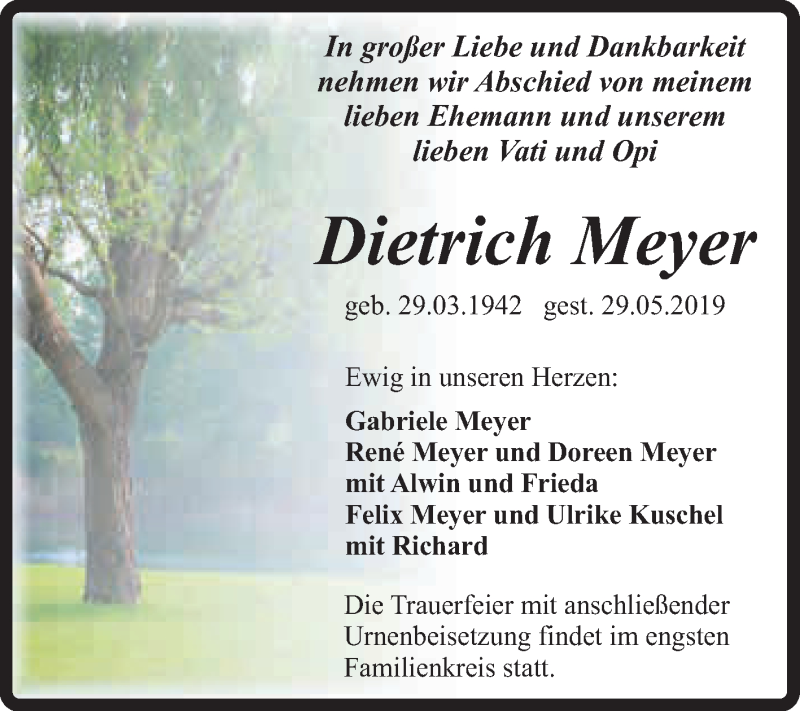 In großer Liebe und Dankbarkeit nehmen wir Abschied von meinem lieben Ehemann und unserem lieben Vati und Opi

Dietrich Meyer

geb. 29.03.1942 gest. 29.05.2019

Ewig in unseren Herzen:

Gabriele Meyer
René Meyer und Doreen Meyer
mit Alwin und Frieda
Felix Meyer und Ulrike Kuschel
mit Richard

Die Trauerfeier mit anschließender Urnenbeisetzung findet im engsten Familienkreis statt.